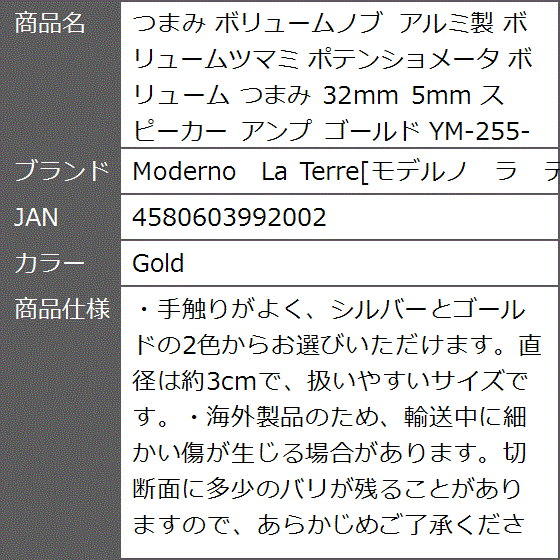 | 商品名 | つまみ ボリュームノブ アルミ製 ボリュームツマミ ポテンショメータ ボリューム つまみ 32mm 5mm スピーカー アンプ ゴールド YM-255- |
|---|---|
| ブランド | Moderno La Terre[モデルノ ラ テ |
| JAN | 4580603992002 |
| カラー | Gold |
| 商品仕様 | ・手触りがよく、シルバーとゴールドの2色からお選びいただけます。直径は約3cmで、扱いやすいサイズです。・海外製品のため、輸送中に細かい傷が生じる場合があります。切断面に多少のバリが残ることがありますので、あらかじめご了承くださ |